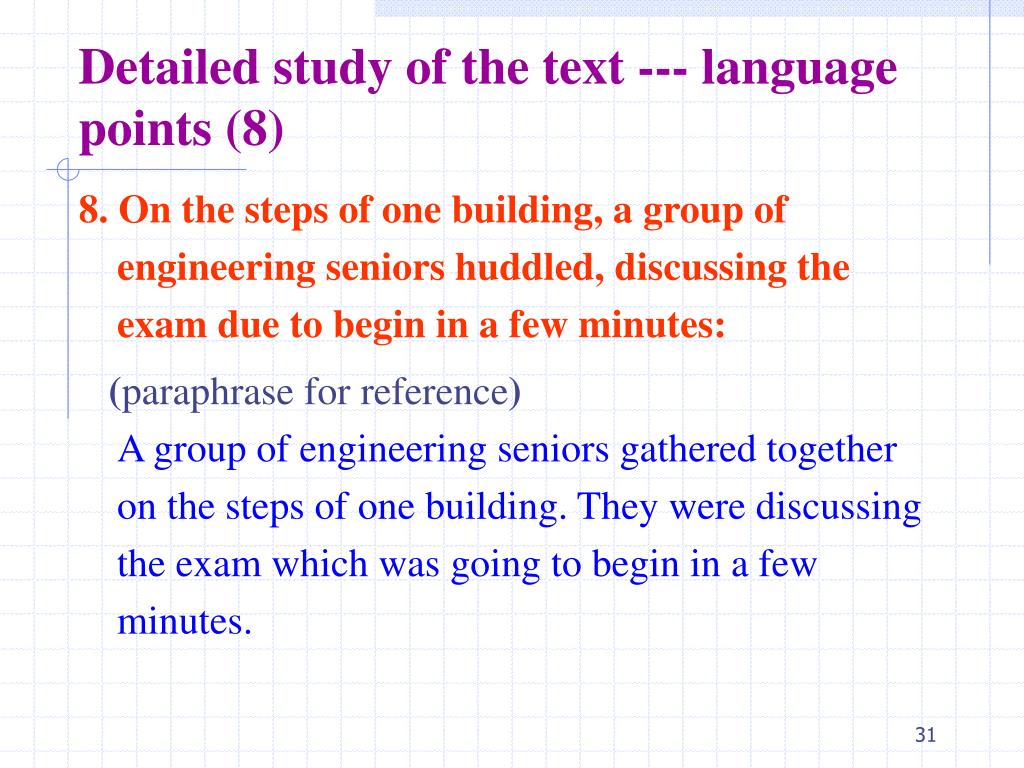 Detailed study of the text --- language points (8)

8. On the steps of one building, a group of engineering seniors huddled, discussing the exam due to begin in a few minutes:

(paraphrase for reference)
A group of engineering seniors gathered together on the steps of one building. They were discussing the exam which was going to begin in a few minutes.

31